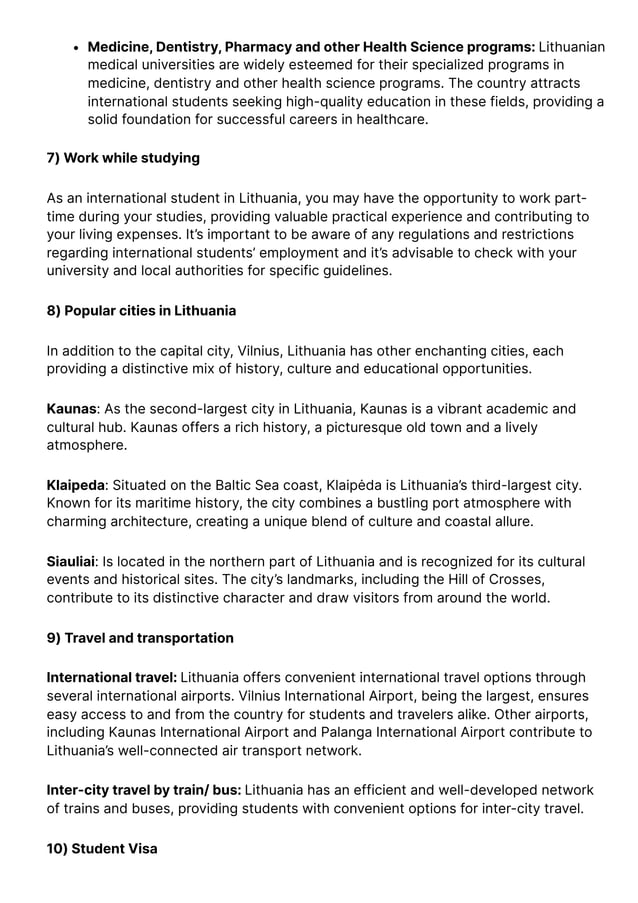 • Medicine, Dentistry, Pharmacy and other Health Science programs: Lithuanian medical universities are widely esteemed for their specialized programs in medicine, dentistry and other health science programs. The country attracts international students seeking high-quality education in these fields, providing a solid foundation for successful careers in healthcare.

7) Work while studying

As an international student in Lithuania, you may have the opportunity to work part-time during your studies, providing valuable practical experience and contributing to your living expenses. It's important to be aware of any regulations and restrictions regarding international students' employment and it's advisable to check with your university and local authorities for specific guidelines.

8) Popular cities in Lithuania

In addition to the capital city, Vilnius, Lithuania has other enchanting cities, each providing a distinctive mix of history, culture and educational opportunities.

Kaunas: As the second-largest city in Lithuania, Kaunas is a vibrant academic and cultural hub. Kaunas offers a rich history, a picturesque old town and a lively atmosphere.

Klaipeda: Situated on the Baltic Sea coast, Klaipėda is Lithuania's third-largest city. Known for its maritime history, the city combines a bustling port atmosphere with charming architecture, creating a unique blend of culture and coastal allure.

Siauliai: Is located in the northern part of Lithuania and is recognized for its cultural events and historical sites. The city's landmarks, including the Hill of Crosses, contribute to its distinctive character and draw visitors from around the world.

9) Travel and transportation

International travel: Lithuania offers convenient international travel options through several international airports. Vilnius International Airport, being the largest, ensures easy access to and from the country for students and travelers alike. Other airports, including Kaunas International Airport and Palanga International Airport contribute to Lithuania's well-connected air transport network.

Inter-city travel by train/ bus: Lithuania has an efficient and well-developed network of trains and buses, providing students with convenient options for inter-city travel.

10) Student Visa